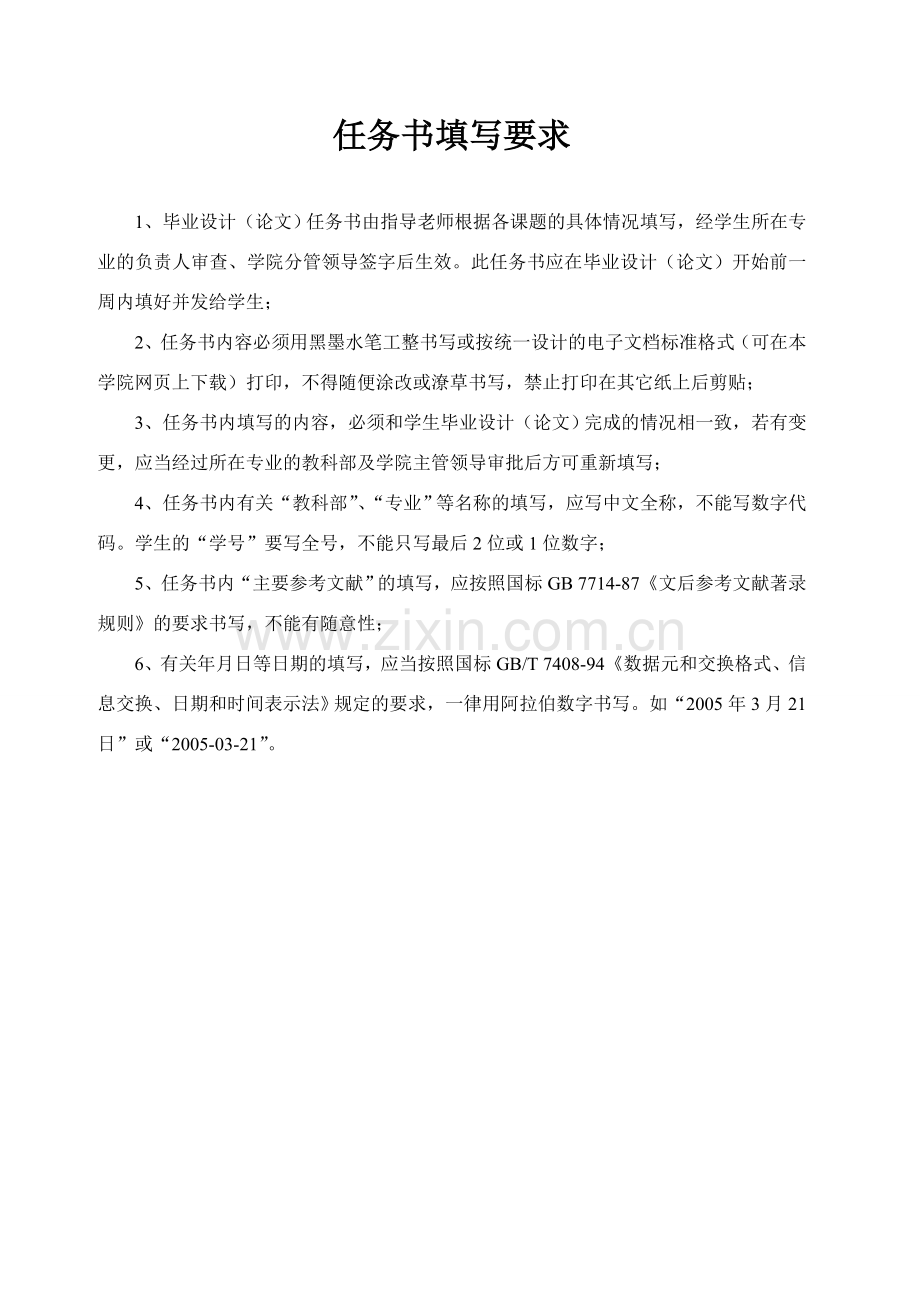 任务书填写要求

1、毕业设计（论文）任务书由指导老师根据各课题的具体情况填写，经学生所在专业的负责人审查、学院分管领导签字后生效。此任务书应在毕业设计（论文）开始前一周内填好并发给学生；

2、任务书内容必须用黑墨水笔工整书写或按统一设计的电子文档标准格式（可在本学院网页上下载）打印，不得随便涂改或潦草书写，禁止打印在其它纸上后剪贴；

3、任务书内填写的内容，必须和学生毕业设计（论文）完成的情况相一致，若有变更，应当经过所在专业的教科部及学院主管领导审批后方可重新填写；

4、任务书内有关“教科部”、“专业”等名称的填写，应写中文全称，不能写数字代码。学生的“学号”要写全号，不能只写最后2位或1位数字；

5、任务书内“主要参考文献”的填写，应按照国标GB 7714-87《文后参考文献著录规则》的要求书写，不能有随意性；

www.zixin.com.cn

6、有关年月日等日期的填写，应当按照国标GB/T 7408-94《数据元和交换格式、信息交换、日期和时间表示法》规定的要求，一律用阿拉伯数字书写。如“2005年3月21日”或“2005-03-21”。